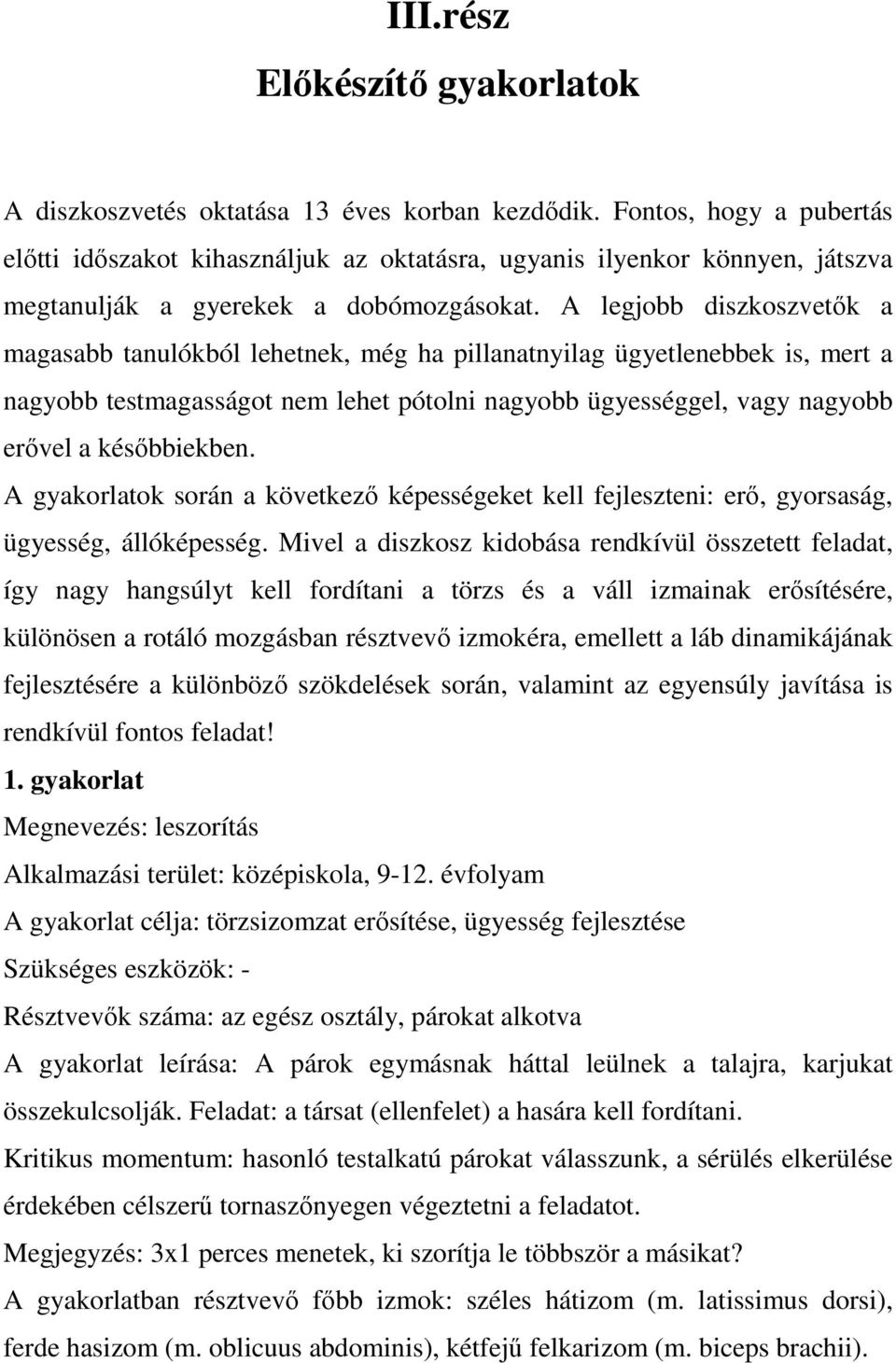 III.rész
Előkészítő gyakorlatok

A diszkoszvetés oktatása 13 éves korban kezdődik. Fontos, hogy a pubertás előtti időszakot kihasználjuk az oktatásra, ugyanis ilyenkor könnyen, játszva megtanulják a gyerekek a dobómozgásokat. A legjobb diszkoszvetők a magasabb tanulókból lehetnek, még ha pillanatnyilag ügyetlenebbek is, mert a nagyobb testmagasságot nem lehet pótolni nagyobb ügyességgel, vagy nagyobb erővel a későbbiekben.

A gyakorlatok során a következő képességeket kell fejleszteni: erő, gyorsaság, ügyesség, állóképesség. Mivel a diszkosz kidobása rendkívül összetett feladat, így nagy hangsúlyt kell fordítani a törzs és a váll izmainak erősítésére, különösen a rotáló mozgásban résztvevő izmokéra, emellett a láb dinamikájának fejlesztésére a különböző szökdelések során, valamint az egyensúly javítása is rendkívül fontos feladat!

1. gyakorlat

Megnevezés: leszorítás

Alkalmazási terület: középiskola, 9-12. évfolyam

A gyakorlat célja: törzsizomzat erősítése, ügyesség fejlesztése

Szükséges eszközök: -

Résztvevők száma: az egész osztály, párokat alkotva

A gyakorlat leírása: A párok egymásnak háttal leülnek a talajra, karjukat összekulcsolják. Feladat: a társat (ellenfelet) a hasára kell fordítani.

Kritikus momentum: hasonló testalkatú párokat válasszunk, a sérülés elkerülése érdekében célszerű tornaszőnyegen végeztetni a feladatot.

Megjegyzés: 3x1 perces menetek, ki szorítja le többször a másikat?

A gyakorlatban résztvevő főbb izmok: széles hátizom (m. latissimus dorsi), ferde hasizom (m. oblicuus abdominis), kétfejű felkarizom (m. biceps brachii).